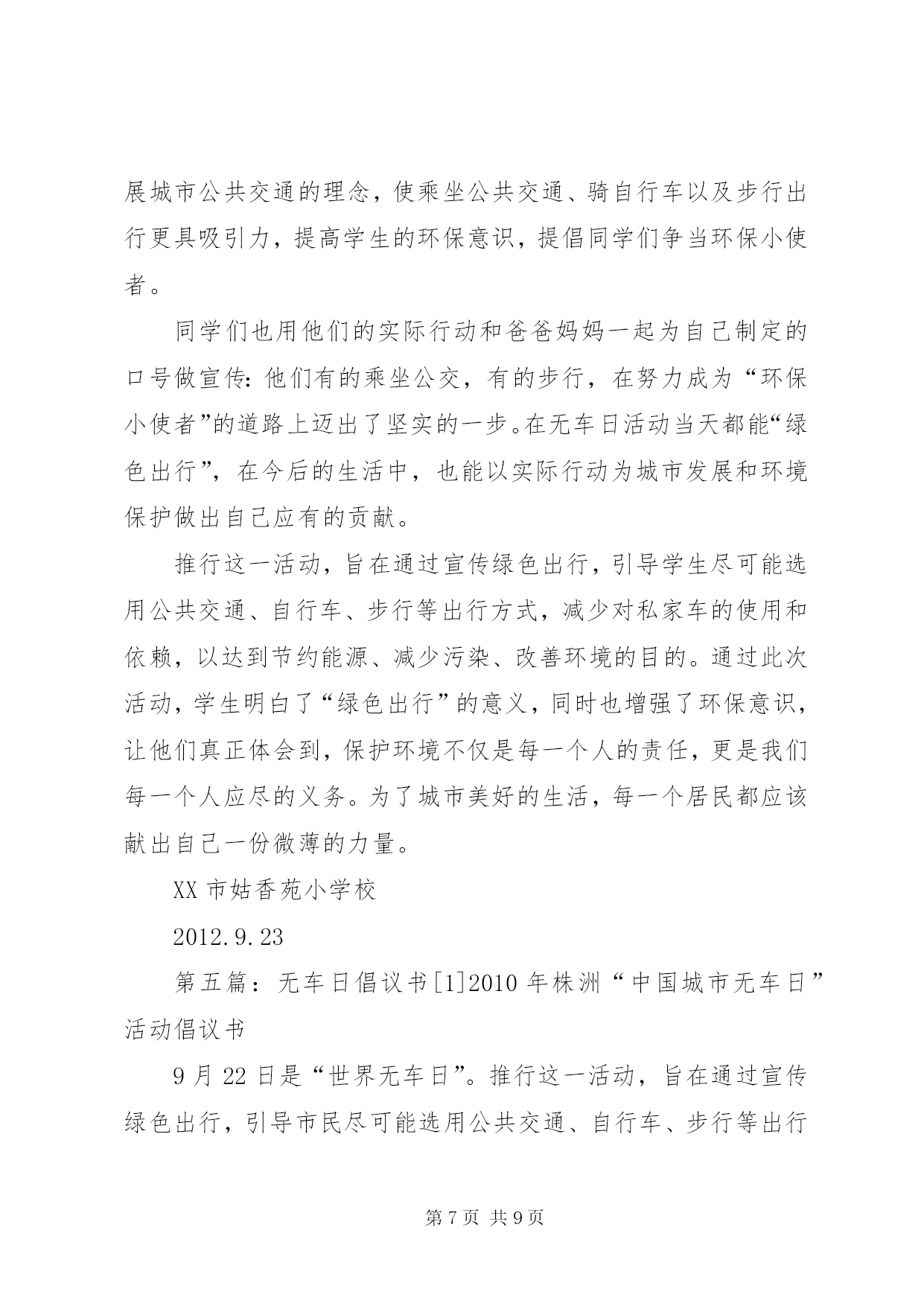 展城市公共交通的理念，使乘坐公共交通、骑自行车以及步行出行更具吸引力，提高学生的环保意识，提倡同学们争当环保小使者。

同学们也用他们的实际行动和爸爸妈妈一起为自己制定的口号做宣传：他们有的乘坐公交，有的步行，在努力成为“环保小使者”的道路上迈出了坚实的一步。在无车日活动当天都能“绿色出行”，在今后的生活中，也能以实际行动为城市发展和环境保护做出自己应有的贡献。

推行这一活动，旨在通过宣传绿色出行，引导学生尽可能选用公共交通、自行车、步行等出行方式，减少对私家车的使用和依赖，以达到节约能源、减少污染、改善环境的目的。通过此次活动，学生明白了“绿色出行”的意义，同时也增强了环保意识，让他们真正体会到，保护环境不仅是每一个人的责任，更是我们每一个人应尽的义务。为了城市美好的生活，每一个居民都应该献出自己一份微薄的力量。

XX 市姑香苑小学校

2012.9.23

第五篇：无车日倡议书[1]2010 年株洲“中国城市无车日”活动倡议书

9 月 22 日是“世界无车日”。推行这一活动，旨在通过宣传绿色出行，引导市民尽可能选用公共交通、自行车、步行等出行

第 7 页 共 9 页